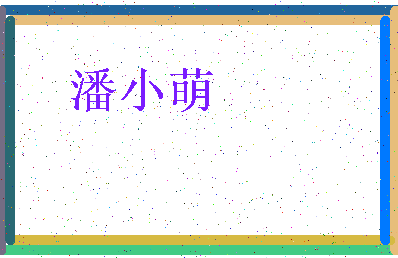 潘小萌